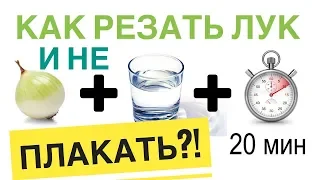 КАК РЕЗАТЬ ЛУК
И НЕ
+ +
ПЛАКАТЬ?!
20 мин